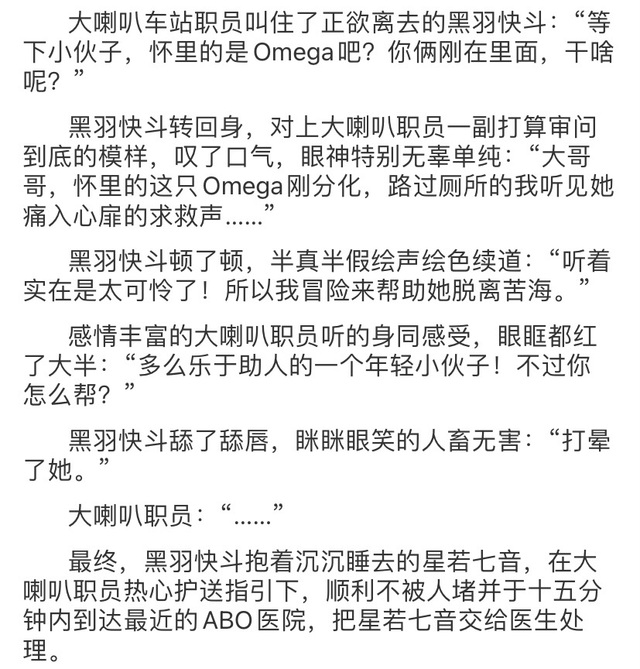 大喇叭车站职员叫住了正欲离去的黑羽快斗：“等下小伙子，怀里的是Omega吧？你俩刚在里面，干啥呢？”

黑羽快斗转回身，对上大喇叭职员一副打算审问到底的模样，叹了口气，眼神特别无辜单纯：“大哥哥，怀里的这只Omega刚分化，路过厕所的我听见她痛入心扉的求救声......”

黑羽快斗顿了顿，半真半假绘声绘色续道：“听着实在是太可怜了！所以我冒险来帮助她脱离苦海。”

感情丰富的大喇叭职员听的身同感受，眼眶都红了大半：“多么乐于助人的一个年轻小伙子！不过你怎么帮？”

黑羽快斗舔了舔唇，眯眯眼笑的人畜无害：“打晕了她。”

大喇叭职员：“......”

最终，黑羽快斗抱着沉沉睡去的星若七音，在大喇叭职员热心护送指引下，顺利不被人堵并于十五分钟内到达最近的ABO医院，把星若七音交给医生处理。